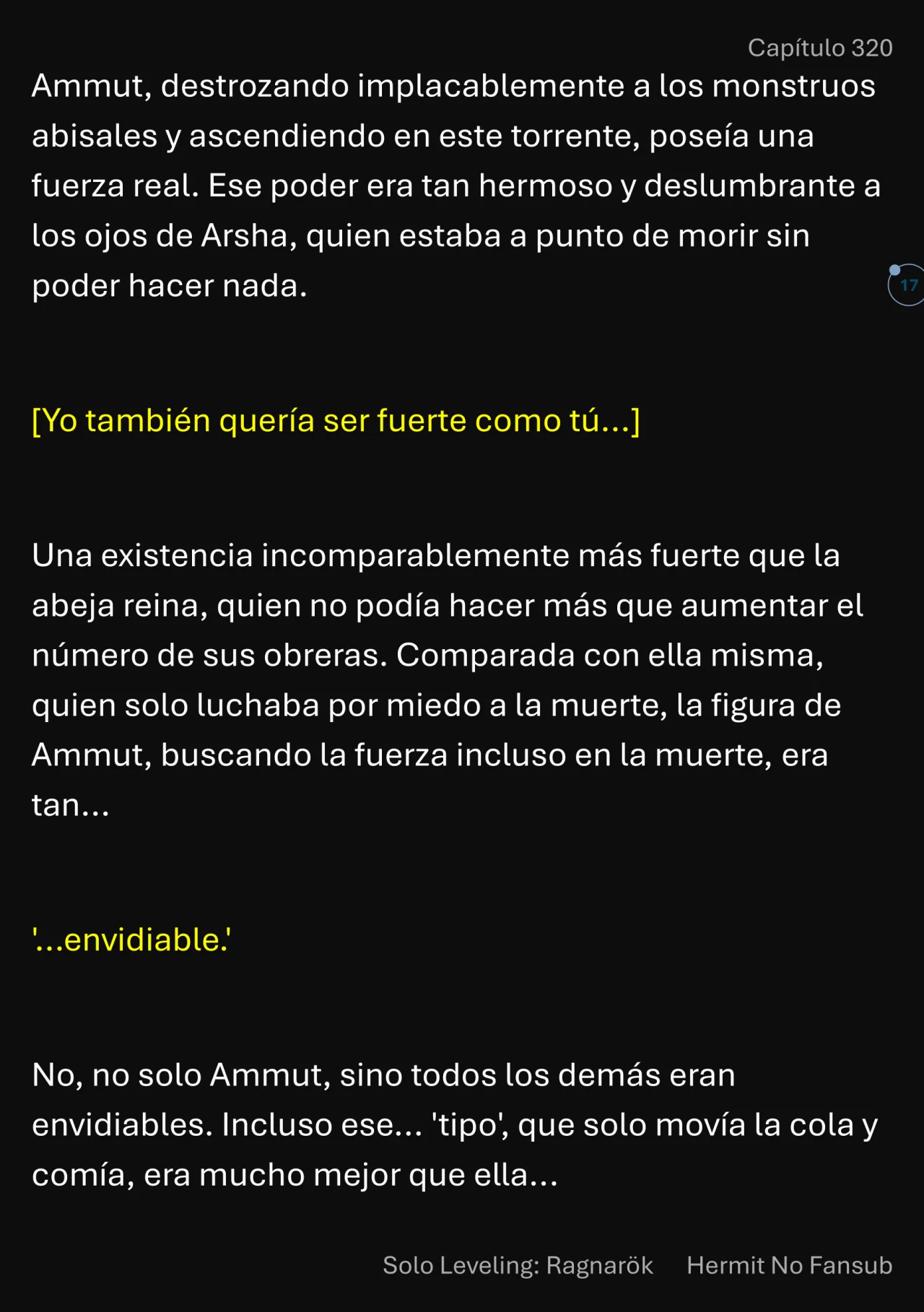 Capítulo 320

Ammut, destrozando implacablemente a los monstruos abisales y ascendiendo en este torrente, poseía una fuerza real. Ese poder era tan hermoso y deslumbrante a los ojos de Arsha, quien estaba a punto de morir sin poder hacer nada.

17

[Yo también quería ser fuerte como tú...]

Una existencia incomparablemente más fuerte que la abeja reina, quien no podía hacer más que aumentar el número de sus obreras. Comparada con ella misma, quien solo luchaba por miedo a la muerte, la figura de Ammut, buscando la fuerza incluso en la muerte, era tan...

'...envidiable.'

No, no solo Ammut, sino todos los demás eran envidiables. Incluso ese... 'tipo', que solo movía la cola y comía, era mucho mejor que ella...

Solo Leveling: Ragnarök Hermit No Fansub